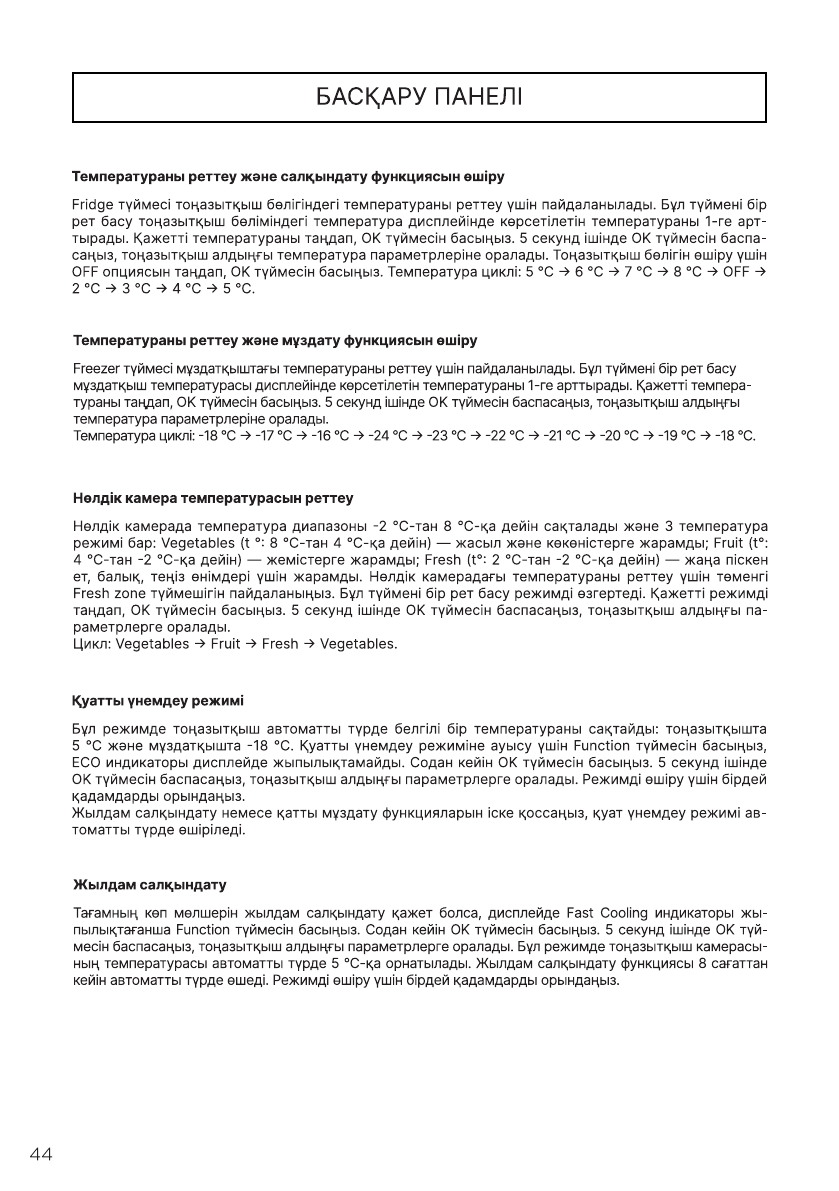 БАСҚАРУ ПАНЕЛІ

**Температураны реттеу және салқындату функциясын өшіру**

Fridge түймесі тоңазытқыш бөлігіндегі температураны реттеу үшін пайдаланылады. Бұл түймені бір рет басу тоңазытқыш бөліміндегі температура дисплейінде көрсетілетін температураны 1-ге арттырады. Қажетті температураны таңдап, OK түймесін басыңыз. 5 секунд ішінде OK түймесін баспасаңыз, тоңазытқыш алдыңғы температура параметрлеріне оралады. Тоңазытқыш бөлігін өшіру үшін OFF опциясын таңдап, OK түймесін басыңыз. Температура циклі: 5 °C → 6 °C → 7 °C → 8 °C → OFF → 2 °C → 3 °C → 4 °C → 5 °C.

**Температураны реттеу және мұздату функциясын өшіру**

Freezer түймесі мұздатқыштағы температураны реттеу үшін пайдаланылады. Бұл түймені бір рет басу мұздатқыш температурасы дисплейінде көрсетілетін температураны 1-ге арттырады. Қажетті температураны таңдап, OK түймесін басыңыз. 5 секунд ішінде OK түймесін баспасаңыз, тоңазытқыш алдыңғы температура параметрлеріне оралады.
Температура циклі: -18 °C → -17 °C → -16 °C → -24 °C → -23 °C → -22 °C → -21 °C → -20 °C → -19 °C → -18 °C.

**Нөлдік камера температурасын реттеу**

Нөлдік камерада температура диапазоны -2 °C-тан 8 °C-қа дейін сақталады және 3 температура режимі бар: Vegetables (t °: 8 °C-тан 4 °C-қа дейін) — жасыл және көкөністерге жарамды; Fruit (t°: 4 °C-тан -2 °C-қа дейін) — жемістерге жарамды; Fresh (t°: 2 °C-тан -2 °C-қа дейін) — жаңа піскен ет, балық, теңіз өнімдері үшін жарамды. Нөлдік камерадағы температураны реттеу үшін төменгі Fresh zone түймешігін пайдаланыңыз. Бұл түймені бір рет басу режимді өзгертеді. Қажетті режимді таңдап, OK түймесін басыңыз. 5 секунд ішінде OK түймесін баспасаңыз, тоңазытқыш алдыңғы параметрлерге оралады.
Цикл: Vegetables → Fruit → Fresh → Vegetables.

**Қуатты үнемдеу режимі**

Бұл режимде тоңазытқыш автоматты түрде белгілі бір температураны сақтайды: тоңазытқышта 5 °C және мұздатқышта -18 °C. Қуатты үнемдеу режиміне ауысу үшін Function түймесін басыңыз, ECO индикаторы дисплейде жыпылықтамайды. Содан кейін OK түймесін басыңыз. 5 секунд ішінде OK түймесін баспасаңыз, тоңазытқыш алдыңғы параметрлерге оралады. Режимді өшіру үшін бірдей қадамдарды орындаңыз.
Жылдам салқындату немесе қатты мұздату функцияларын іске қоссаңыз, қуат үнемдеу режимі автоматты түрде өшіріледі.

**Жылдам салқындату**

Тағамның көп мөлшерін жылдам салқындату қажет болса, дисплейде Fast Cooling индикаторы жыпылықтағанша Function түймесін басыңыз. Содан кейін OK түймесін басыңыз. 5 секунд ішінде OK түймесін баспасаңыз, тоңазытқыш алдыңғы параметрлерге оралады. Бұл режимде тоңазытқыш камерасының температурасы автоматты түрде 5 °C-қа орнатылады. Жылдам салқындату функциясы 8 сағаттан кейін автоматты түрде өшеді. Режимді өшіру үшін бірдей қадамдарды орындаңыз.

44